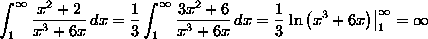 $\int_1^\infty \frac{x^2+2}{x^3+6x}\,dx = \frac{1}{3}\int_1^\infty \frac{3x^2+6}{x^3+6x}\,dx = \frac{1}{3}\ln\left(x^3+6x\right)\Big|_1^\infty = \infty$